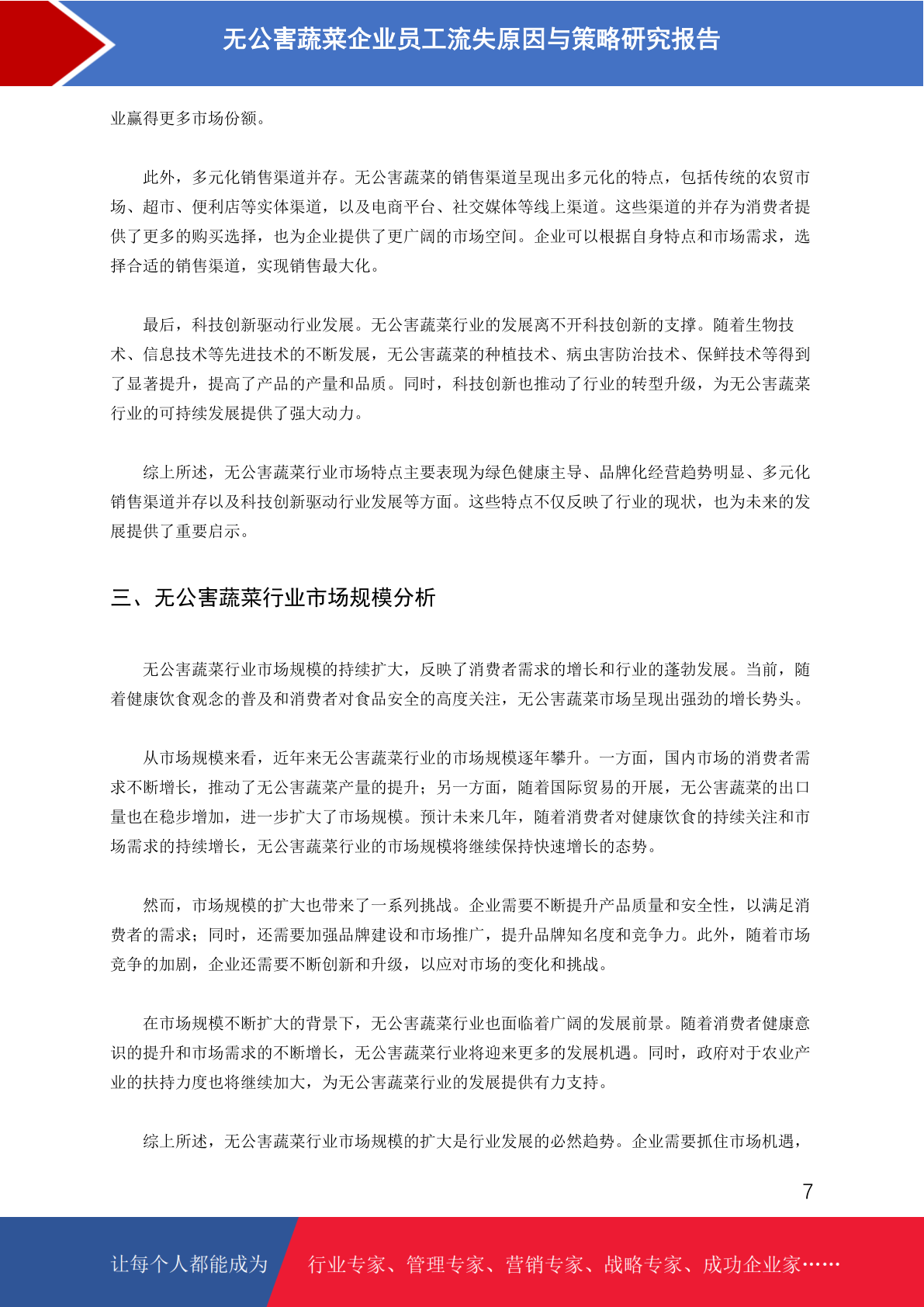 无公害蔬菜企业员工流失原因与策略研究报告

业赢得更多市场份额。

此外，多元化销售渠道并存。无公害蔬菜的销售渠道呈现出多元化的特点，包括传统的农贸市场、超市、便利店等实体渠道，以及电商平台、社交媒体等线上渠道。这些渠道的并存为消费者提供了更多的购买选择，也为企业提供了更广阔的市场空间。企业可以根据自身特点和市场需求，选择合适的销售渠道，实现销售最大化。

最后，科技创新驱动行业发展。无公害蔬菜行业的发展离不开科技创新的支撑。随着生物技术、信息技术等先进技术的不断发展，无公害蔬菜的种植技术、病虫害防治技术、保鲜技术等得到了显著提升，提高了产品的产量和品质。同时，科技创新也推动了行业的转型升级，为无公害蔬菜行业的可持续发展提供了强大动力。

综上所述，无公害蔬菜行业市场特点主要表现为绿色健康主导、品牌化经营趋势明显、多元化销售渠道并存以及科技创新驱动行业发展等方面。这些特点不仅反映了行业的现状，也为未来的发展提供了重要启示。

三、无公害蔬菜行业市场规模分析

无公害蔬菜行业市场规模的持续扩大，反映了消费者需求的增长和行业的蓬勃发展。当前，随着健康饮食观念的普及和消费者对食品安全的高度关注，无公害蔬菜市场呈现出强劲的增长势头。

从市场规模来看，近年来无公害蔬菜行业的市场规模逐年攀升。一方面，国内市场的消费者需求不断增长，推动了无公害蔬菜产量的提升；另一方面，随着国际贸易的开展，无公害蔬菜的出口量也在稳步增加，进一步扩大了市场规模。预计未来几年，随着消费者对健康饮食的持续关注和市场需求的持续增长，无公害蔬菜行业的市场规模将继续保持快速增长的态势。

然而，市场规模的扩大也带来了一系列挑战。企业需要不断提升产品质量和安全性，以满足消费者的需求；同时，还需要加强品牌建设和市场推广，提升品牌知名度和竞争力。此外，随着市场竞争的加剧，企业还需要不断创新和升级，以应对市场的变化和挑战。

在市场规模不断扩大的背景下，无公害蔬菜行业也面临着广阔的发展前景。随着消费者健康意识的提升和市场需求的不断增长，无公害蔬菜行业将迎来更多的发展机遇。同时，政府对于农业产业的扶持力度也将继续加大，为无公害蔬菜行业的发展提供有力支持。

综上所述，无公害蔬菜行业市场规模的扩大是行业发展的必然趋势。企业需要抓住市场机遇，

7

让每个人都能成为 行业专家、管理专家、营销专家、战略专家、成功企业家……